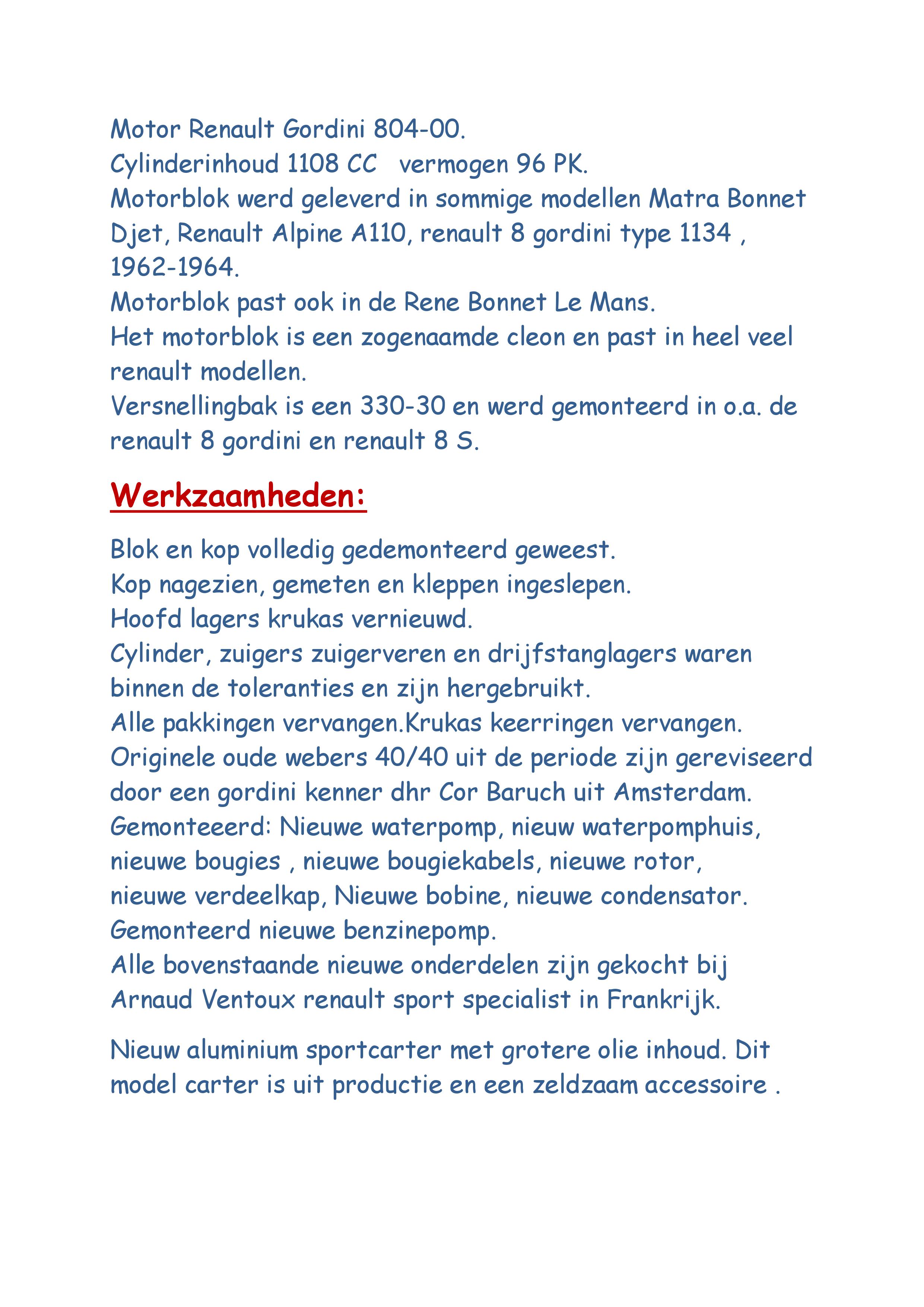 Motor Renault Gordini 804-00.
Cylinderinhoud 1108 CC   vermogen 96 PK.
Motorblok werd geleverd in sommige modellen Matra Bonnet Djet, Renault Alpine A110, renault 8 gordini type 1134 , 1962-1964.
Motorblok past ook in de Rene Bonnet Le Mans.
Het motorblok is een zogenaamde cleon en past in heel veel renault modellen.
Versnellingbak is een 330-30 en werd gemonteerd in o.a. de renault 8 gordini en renault 8 S.

Werkzaamheden:

Blok en kop volledig gedemonteerd geweest.
Kop nagezien, gemeten en kleppen ingeslepen.
Hoofd lagers krukas vernieuwd.
Cylinder, zuigers zuigerveren en drijfstanglagers waren binnen de toleranties en zijn hergebruikt.
Alle pakkingen vervangen.Krukas keerringen vervangen.
Originele oude webers 40/40 uit de periode zijn gereviseerd door een gordini kenner dhr Cor Baruch uit Amsterdam.
Gemonteeerd: Nieuwe waterpomp, nieuw waterpomphuis, nieuwe bougies , nieuwe bougiekabels, nieuwe rotor, nieuwe verdeelkap, Nieuwe bobine, nieuwe condensator.
Gemonteerd nieuwe benzinepomp.
Alle bovenstaande nieuwe onderdelen zijn gekocht bij Arnaud Ventoux renault sport specialist in Frankrijk.

Nieuw aluminium sportcarter met grotere olie inhoud. Dit model carter is uit productie en een zeldzaam accessoire .